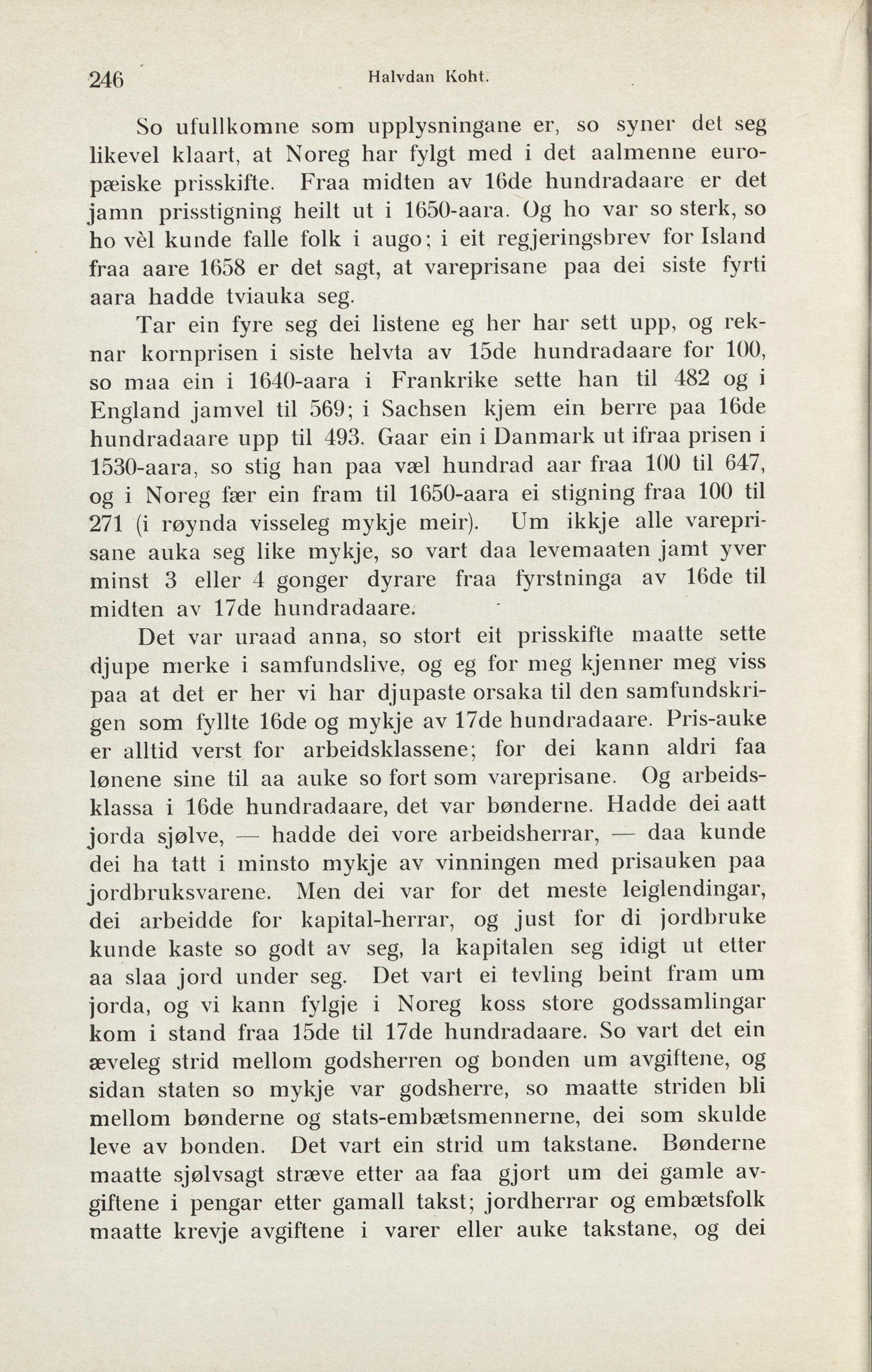 246 Halvdan Koht.

So ufullkomne som upplysningane er, so syner det seg likevel klaart, at Noreg har fylgt med i det aalmenne europæiske prisskifte. Fraa midten av 16de hundradaare er det jamn prisstigning heilt ut i 1650-aara. Og ho var so sterk, so ho vèl kunde falle folk i augo; i eit regjeringsbrev for Island fraa aare 1658 er det sagt, at vareprisane paa dei siste fyrti aara hadde tviauka seg.

Tar ein fyre seg dei listene eg her har sett upp, og reknar kornprisen i siste helvta av 15de hundradaare for 100, so maa ein i 1640-aara i Frankrike sette han til 482 og i England jamvel til 569; i Sachsen kjem ein berre paa 16de hundradaare upp til 493. Gaar ein i Danmark ut ifraa prisen i 1530-aara, so stig han paa væl hundrad aar fraa 100 til 647, og i Noreg fær ein fram til 1650-aara ei stigning fraa 100 til 271 (i røynda visseleg mykje meir). Um ikkje alle vareprisane auka seg like mykje, so vart daa levemaaten jamt yver minst 3 eller 4 gonger dyrare fraa fyrstninga av 16de til midten av 17de hundradaare.

Det var uraad anna, so stort eit prisskifte maatte sette djupe merke i samfundslive, og eg for meg kjenner meg viss paa at det er her vi har djupaste orsaka til den samfundskrigen som fyllte 16de og mykje av 17de hundradaare. Pris-auke er alltid verst for arbeidsklassene; for dei kann aldri faa lønene sine til aa auke so fort som vareprisane. Og arbeidsklassa i 16de hundradaare, det var bønderne. Hadde dei aatt jorda sjølve, — hadde dei vore arbeidsherrar, — daa kunde dei ha tatt i minsto mykje av vinningen med prisauken paa jordbruksvarene. Men dei var for det meste leiglendingar, dei arbeidde for kapital-herrar, og just for di jordbruke kunde kaste so godt av seg, la kapitalen seg idigt ut etter aa slaa jord under seg. Det vart ei tevling beint fram um jorda, og vi kann fylgje i Noreg koss store godssamlingar kom i stand fraa 15de til 17de hundradaare. So vart det ein æveleg strid mellom godsherren og bonden um avgiftene, og sidan staten so mykje var godsherre, so maatte striden bli mellom bønderne og stats-embætsmennerne, dei som skulde leve av bonden. Det vart ein strid um takstane. Bønderne maatte sjølvsagt stræve etter aa faa gjort um dei gamle avgiftene i pengar etter gamall takst; jordherrar og embætsfolk maatte krevje avgiftene i varer eller auke takstane, og dei